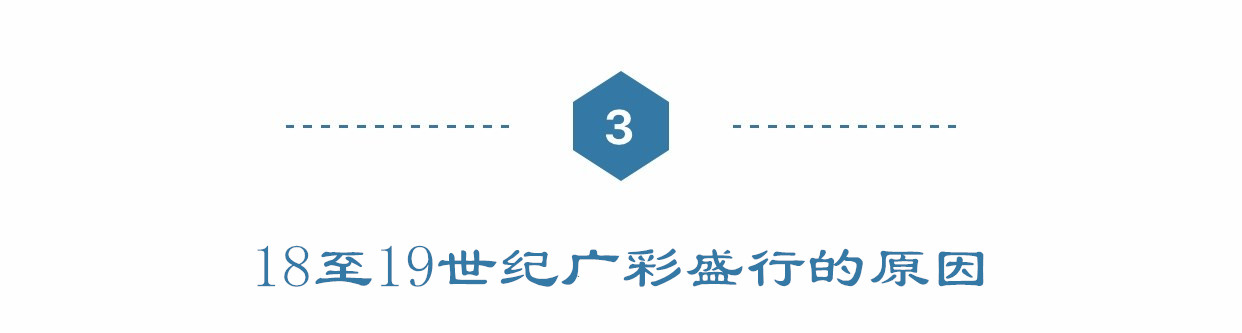 3

18至19世纪广彩盛行的原因